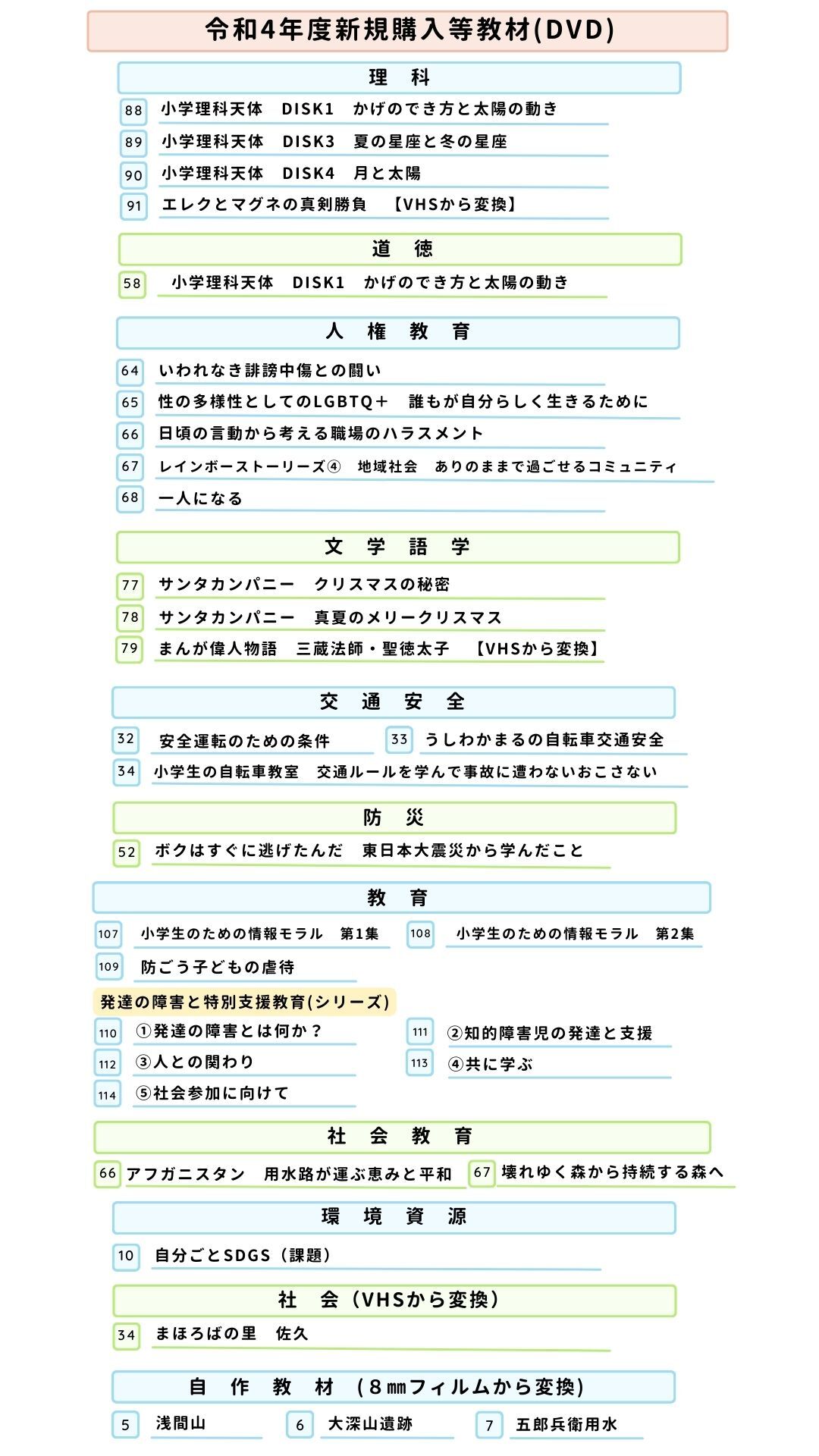 令和4年度新規購入等教材(DVD)

理　科

88　小学理科天体　DISK1　かげのでき方と太陽の動き

89　小学理科天体　DISK3　夏の星座と冬の星座

90　小学理科天体　DISK4　月と太陽

91　エレクとマグネの真剣勝負　【VHSから変換】

道　徳

58　小学理科天体　DISK1　かげのでき方と太陽の動き

人　権　教　育

64　いわれなき誹謗中傷との闘い

65　性の多様性としてのLGBTQ＋　誰もが自分らしく生きるために

66　日頃の言動から考える職場のハラスメント

67　レインボーストーリーズ④　地域社会　ありのままで過ごせるコミュニティ

68　一人になる

文　学　語　学

77　サンタカンパニー　クリスマスの秘密

78　サンタカンパニー　真夏のメリークリスマス

79　まんが偉人物語　三蔵法師・聖徳太子　【VHSから変換】

交　通　安　全

32　安全運転のための条件

33　うしわかまるの自転車交通安全

34　小学生の自転車教室　交通ルールを学んで事故に遭わないおこさない

防　災

52　ボクはすぐに逃げたんだ　東日本大震災から学んだこと

教　育

107　小学生のための情報モラル　第1集

108　小学生のための情報モラル　第2集

109　防ごう子どもの虐待

発達の障害と特別支援教育(シリーズ)

110　①発達の障害とは何か？

111　②知的障害児の発達と支援

112　③人との関わり

113　④共に学ぶ

114　⑤社会参加に向けて

社　会　教　育

66　アフガニスタン　用水路が運ぶ恵みと平和

67　壊れゆく森から持続する森へ

環　境　資　源

10　自分ごとSDGS（課題）

社　会（VHSから変換）

34　まほろばの里　佐久

自　作　教　材　（８㎜フィルムから変換）

5　浅間山

6　大深山遺跡

7　五郎兵衛用水